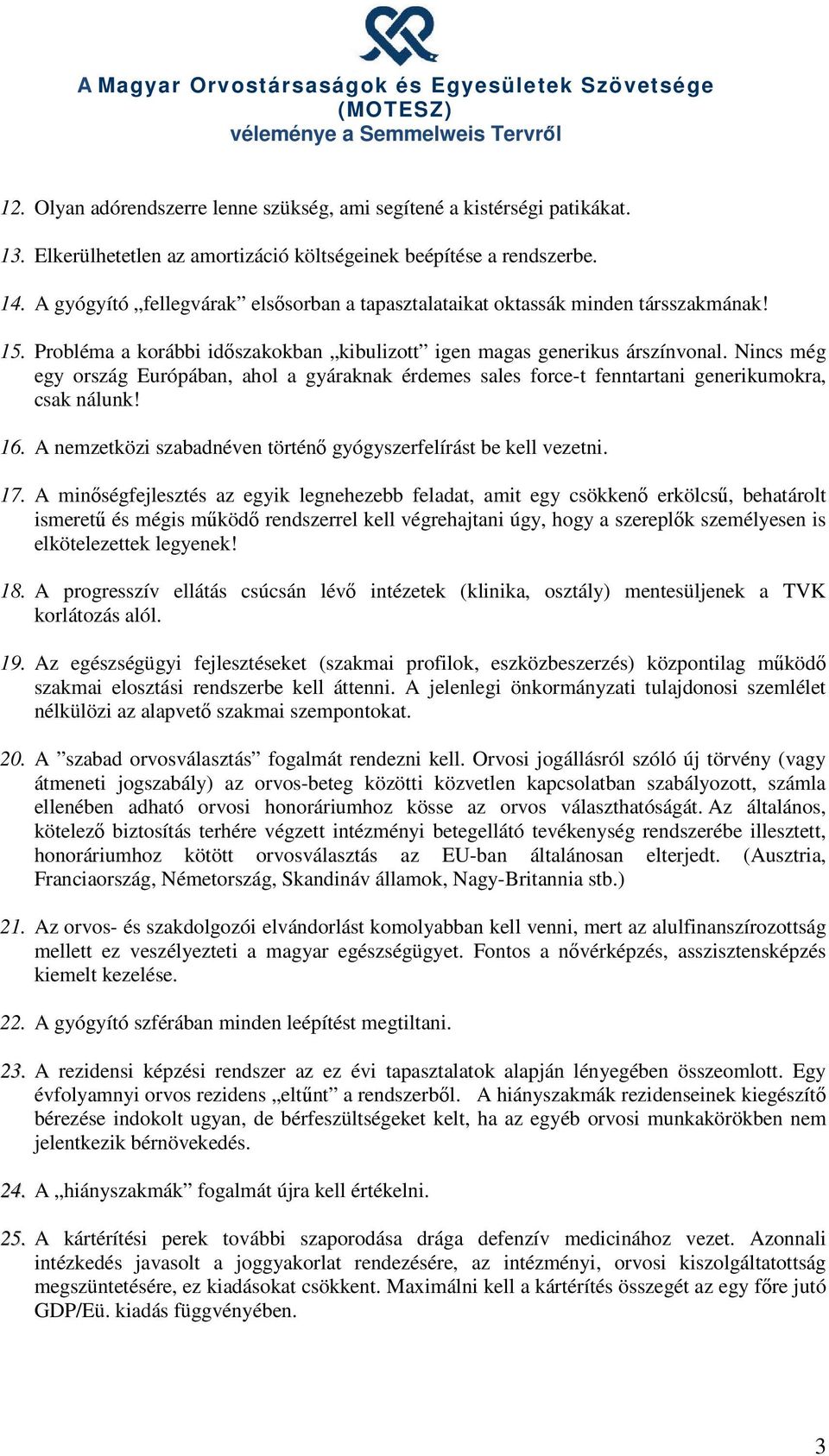 A Magyar Orvostársaságok és Egyesületek Szövetsége (MOTESZ)
véleménye a Semmelweis Tervről

12. Olyan adórendszerre lenne szükség, ami segítené a kistérségi patikákat.

13. Elkerülhetetlen az amortizáció költségeinek beépítése a rendszerbe.

14. A gyógyító „fellegvárak” elsősorban a tapasztalataikat oktassák minden társszakmának!

15. Probléma a korábbi időszakokban „kibulizott” igen magas generikus árszínvonal. Nincs még egy ország Európában, ahol a gyáraknak érdemes sales force-t fenntartani generikumokra, csak nálunk!

16. A nemzetközi szabadnéven történő gyógyszerfelírást be kell vezetni.

17. A minőségfejlesztés az egyik legnehezebb feladat, amit egy csökkenő erkölcsű, behatárolt ismeretű és mégis működő rendszerrel kell végrehajtani úgy, hogy a szereplők személyesen is elkötelezettek legyenek!

18. A progresszív ellátás csúcsán lévő intézetek (klinika, osztály) mentesüljenek a TVK korlátozás alól.

19. Az egészségügyi fejlesztéseket (szakmai profilok, eszközbeszerzés) központilag működő szakmai elosztási rendszerbe kell áttenni. A jelenlegi önkormányzati tulajdonosi szemlélet nélkülözi az alapvető szakmai szempontokat.

20. A ”szabad orvosválasztás” fogalmát rendezni kell. Orvosi jogállásról szóló új törvény (vagy átmeneti jogszabály) az orvos-beteg közötti közvetlen kapcsolatban szabályozott, számla ellenében adható orvosi honoráriumhoz kösse az orvos választhatóságát. Az általános, kötelező biztosítás terhére végzett intézményi betegellátó tevékenység rendszerébe illesztett, honoráriumhoz kötött orvosválasztás az EU-ban általánosan elterjedt. (Ausztria, Franciaország, Németország, Skandináv államok, Nagy-Britannia stb.)

21. Az orvos- és szakdolgozói elvándorlást komolyabban kell venni, mert az alulfinanszírozottság mellett ez veszélyezteti a magyar egészségügyet. Fontos a nővérképzés, asszisztensképzés kiemelt kezelése.

22. A gyógyító szférában minden leépítést megtiltani.

23. A rezidensi képzési rendszer az ez évi tapasztalatok alapján lényegében összeomlott. Egy évfolyamnyi orvos rezidens „eltűnt” a rendszerből. A hiányszakmák rezidenseinek kiegészítő bérezése indokolt ugyan, de bérfeszültségeket kelt, ha az egyéb orvosi munkakörökben nem jelentkezik bérnövekedés.

24. A „hiányszakmák” fogalmát újra kell értékelni.

25. A kártérítési perek további szaporodása drága defenzív medicinához vezet. Azonnali intézkedés javasolt a joggyakorlat rendezésére, az intézményi, orvosi kiszolgáltatottság megszüntetésére, ez kiadásokat csökkent. Maximálni kell a kártérítés összegét az egy főre jutó GDP/Eü. kiadás függvényében.

3